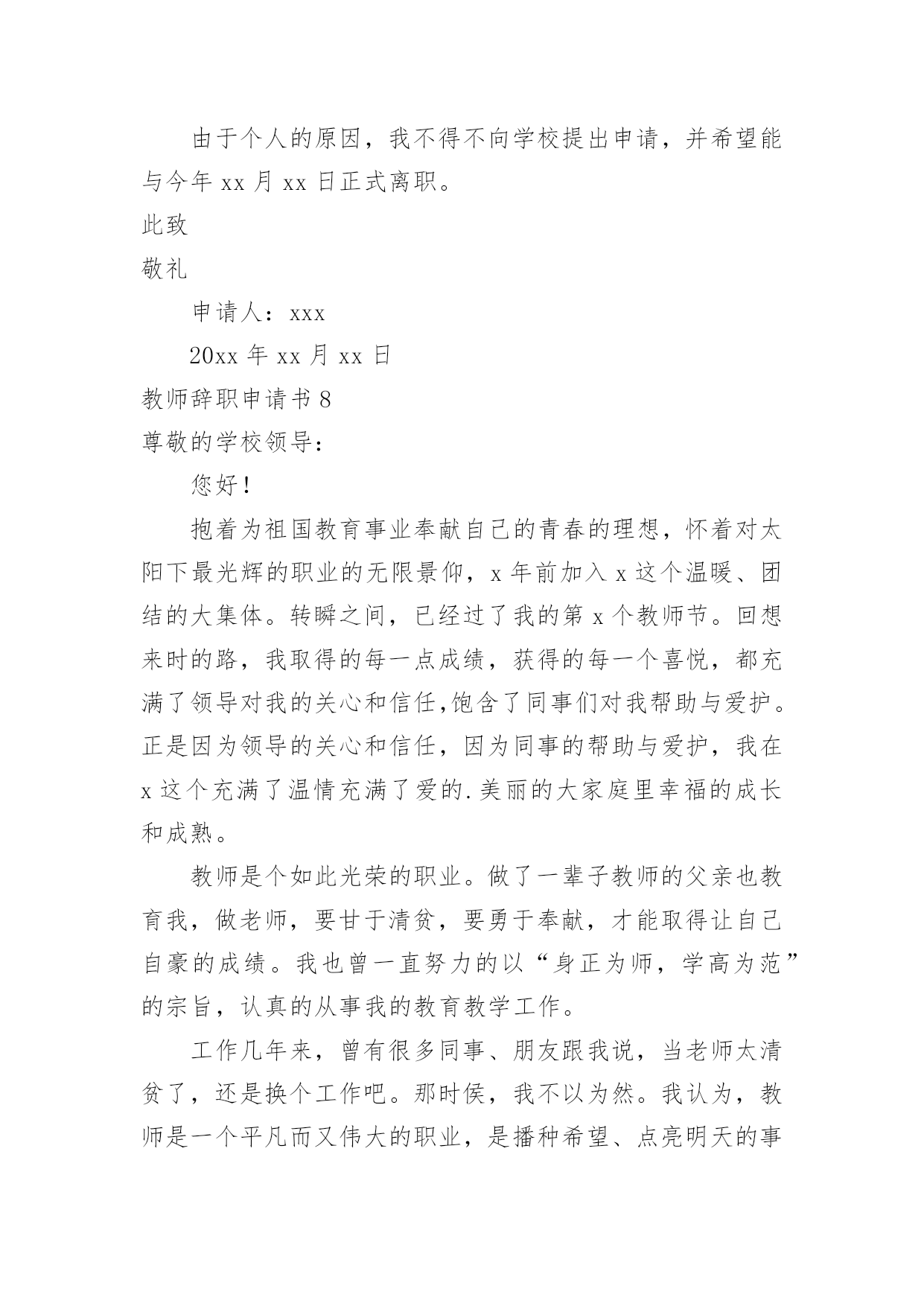 由于个人的原因，我不得不向学校提出申请，并希望能与今年 xx 月 xx 日正式离职。

此致

敬礼

申请人：xxx

20xx 年 xx 月 xx 日

教师辞职申请书 8

尊敬的学校领导：

您好！

抱着为祖国教育事业奉献自己的青春的理想，怀着对太阳下最光辉的职业的无限景仰，x 年前加入 x 这个温暖、团结的大集体。转瞬之间，已经过了我的第 x 个教师节。回想来时的路，我取得的每一点成绩，获得的每一个喜悦，都充满了领导对我的关心和信任,饱含了同事们对我帮助与爱护。正是因为领导的关心和信任，因为同事的帮助与爱护，我在 x 这个充满了温情充满了爱的.美丽的大家庭里幸福的成长和成熟。

教师是个如此光荣的职业。做了一辈子教师的父亲也教育我，做老师，要甘于清贫，要勇于奉献，才能取得让自己自豪的成绩。我也曾一直努力的以“身正为师，学高为范”的宗旨，认真的从事我的教育教学工作。

工作几年来，曾有很多同事、朋友跟我说，当老师太清贫了，还是换个工作吧。那时侯，我不以为然。我认为，教师是一个平凡而又伟大的职业，是播种希望、点亮明天的事